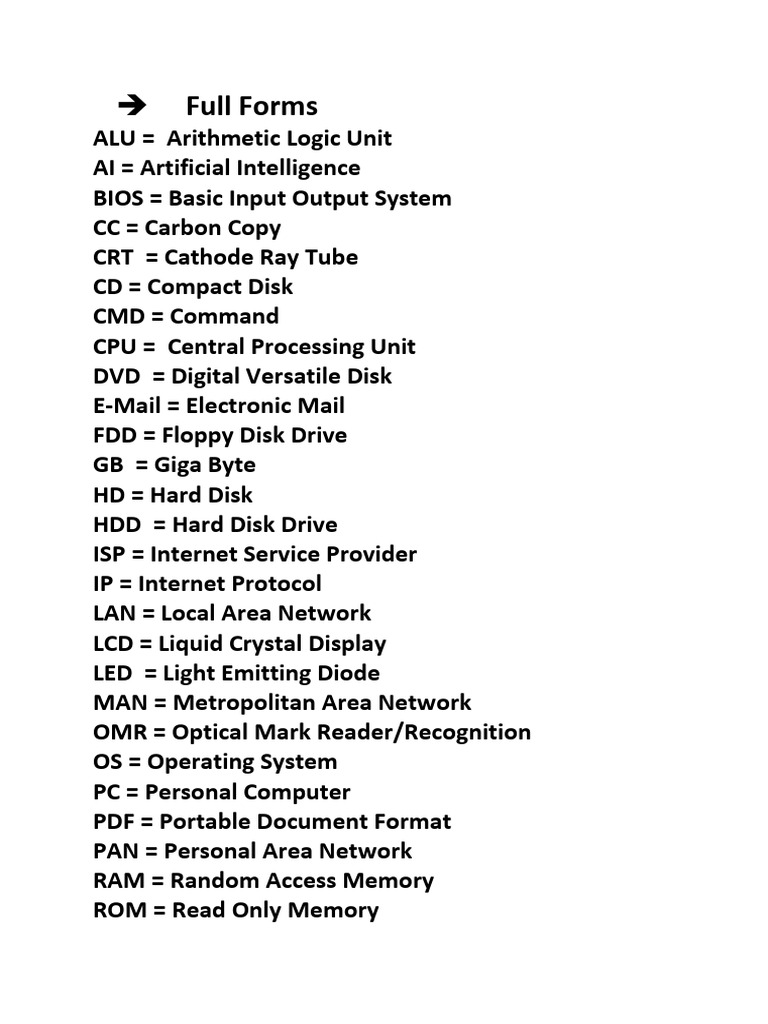 ➔ Full Forms
ALU = Arithmetic Logic Unit
AI = Artificial Intelligence
BIOS = Basic Input Output System
CC = Carbon Copy
CRT = Cathode Ray Tube
CD = Compact Disk
CMD = Command
CPU = Central Processing Unit
DVD = Digital Versatile Disk
E-Mail = Electronic Mail
FDD = Floppy Disk Drive
GB = Giga Byte
HD = Hard Disk
HDD = Hard Disk Drive
ISP = Internet Service Provider
IP = Internet Protocol
LAN = Local Area Network
LCD = Liquid Crystal Display
LED = Light Emitting Diode
MAN = Metropolitan Area Network
OMR = Optical Mark Reader/Recognition
OS = Operating System
PC = Personal Computer
PDF = Portable Document Format
PAN = Personal Area Network
RAM = Random Access Memory
ROM = Read Only Memory